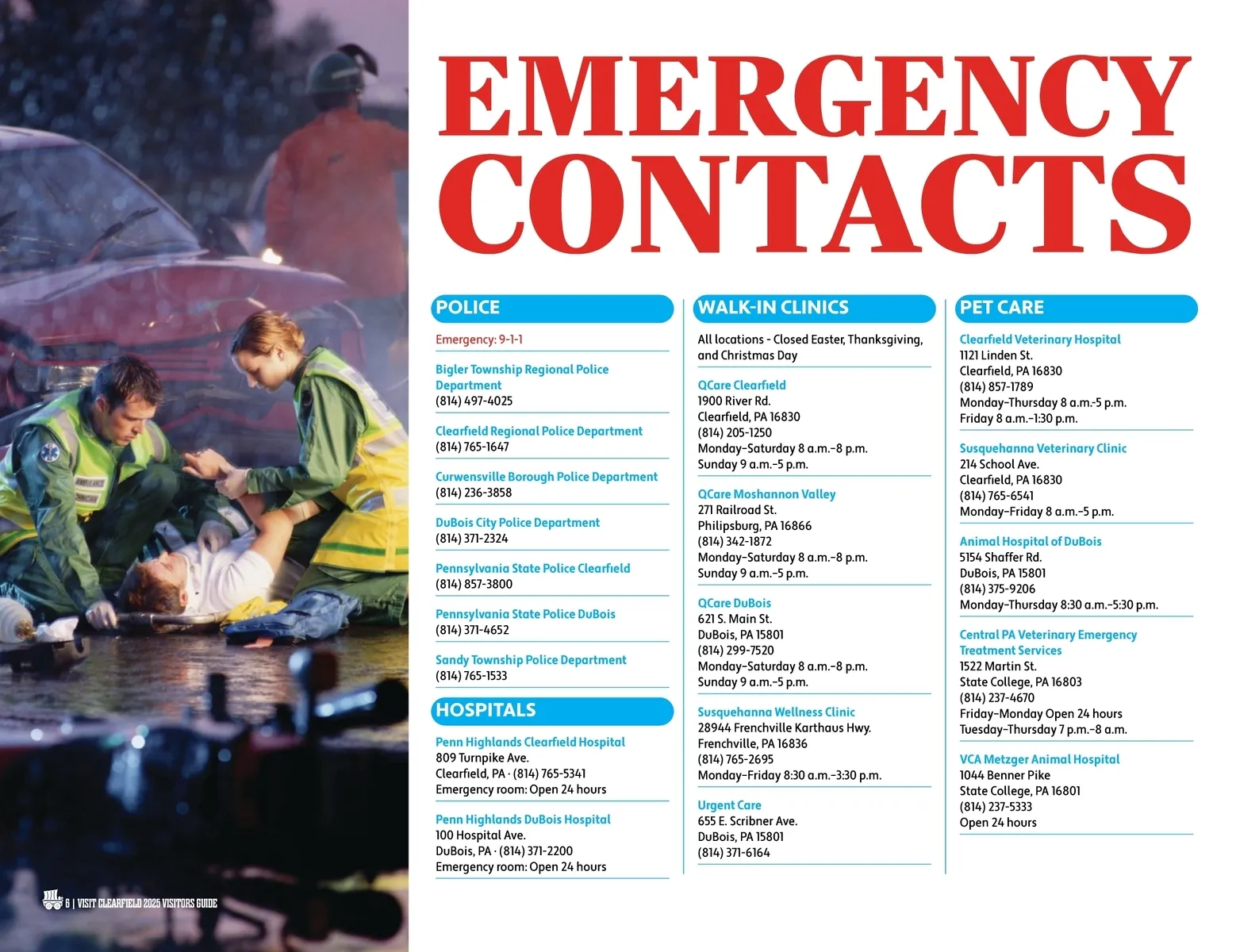 EMERGENCY CONTACTS

POLICE

Emergency: 9-1-1

Bigler Township Regional Police Department
(814) 497-4025

Clearfield Regional Police Department
(814) 765-1647

Curwensville Borough Police Department
(814) 236-3858

DuBois City Police Department
(814) 371-2324

Pennsylvania State Police Clearfield
(814) 857-3800

Pennsylvania State Police DuBois
(814) 371-4652

Sandy Township Police Department
(814) 765-1533

HOSPITALS

Penn Highlands Clearfield Hospital
809 Turnpike Ave.
Clearfield, PA · (814) 765-5341
Emergency room: Open 24 hours

Penn Highlands DuBois Hospital
100 Hospital Ave.
DuBois, PA · (814) 371-2200
Emergency room: Open 24 hours

WALK-IN CLINICS

All locations - Closed Easter, Thanksgiving, and Christmas Day

QCare Clearfield
1900 River Rd.
Clearfield, PA 16830
(814) 205-1250
Monday–Saturday 8 a.m.–8 p.m.
Sunday 9 a.m.–5 p.m.

QCare Moshannon Valley
271 Railroad St.
Philipsburg, PA 16866
(814) 342-1872
Monday–Saturday 8 a.m.–8 p.m.
Sunday 9 a.m.–5 p.m.

QCare DuBois
621 S. Main St.
DuBois, PA 15801
(814) 299-7520
Monday–Saturday 8 a.m.–8 p.m.
Sunday 9 a.m.–5 p.m.

Susquehanna Wellness Clinic
28944 Frenchville Karthaus Hwy.
Frenchville, PA 16836
(814) 765-2695
Monday–Friday 8:30 a.m.–3:30 p.m.

Urgent Care
655 E. Scribner Ave.
DuBois, PA 15801
(814) 371-6164

PET CARE

Clearfield Veterinary Hospital
1121 Linden St.
Clearfield, PA 16830
(814) 857-1789
Monday–Thursday 8 a.m.-5 p.m.
Friday 8 a.m.–1:30 p.m.

Susquehanna Veterinary Clinic
214 School Ave.
Clearfield, PA 16830
(814) 765-6541
Monday–Friday 8 a.m.–5 p.m.

Animal Hospital of DuBois
5154 Shaffer Rd.
DuBois, PA 15801
(814) 375-9206
Monday–Thursday 8:30 a.m.–5:30 p.m.

Central PA Veterinary Emergency Treatment Services
1522 Martin St.
State College, PA 16803
(814) 237-4670
Friday–Monday Open 24 hours
Tuesday–Thursday 7 p.m.–8 a.m.

VCA Metzger Animal Hospital
1044 Benner Pike
State College, PA 16801
(814) 237-5333
Open 24 hours

6 | VISIT CLEARFIELD 2025 VISITORS GUIDE